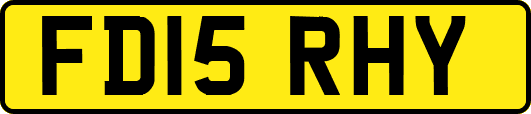 FD15 RHY